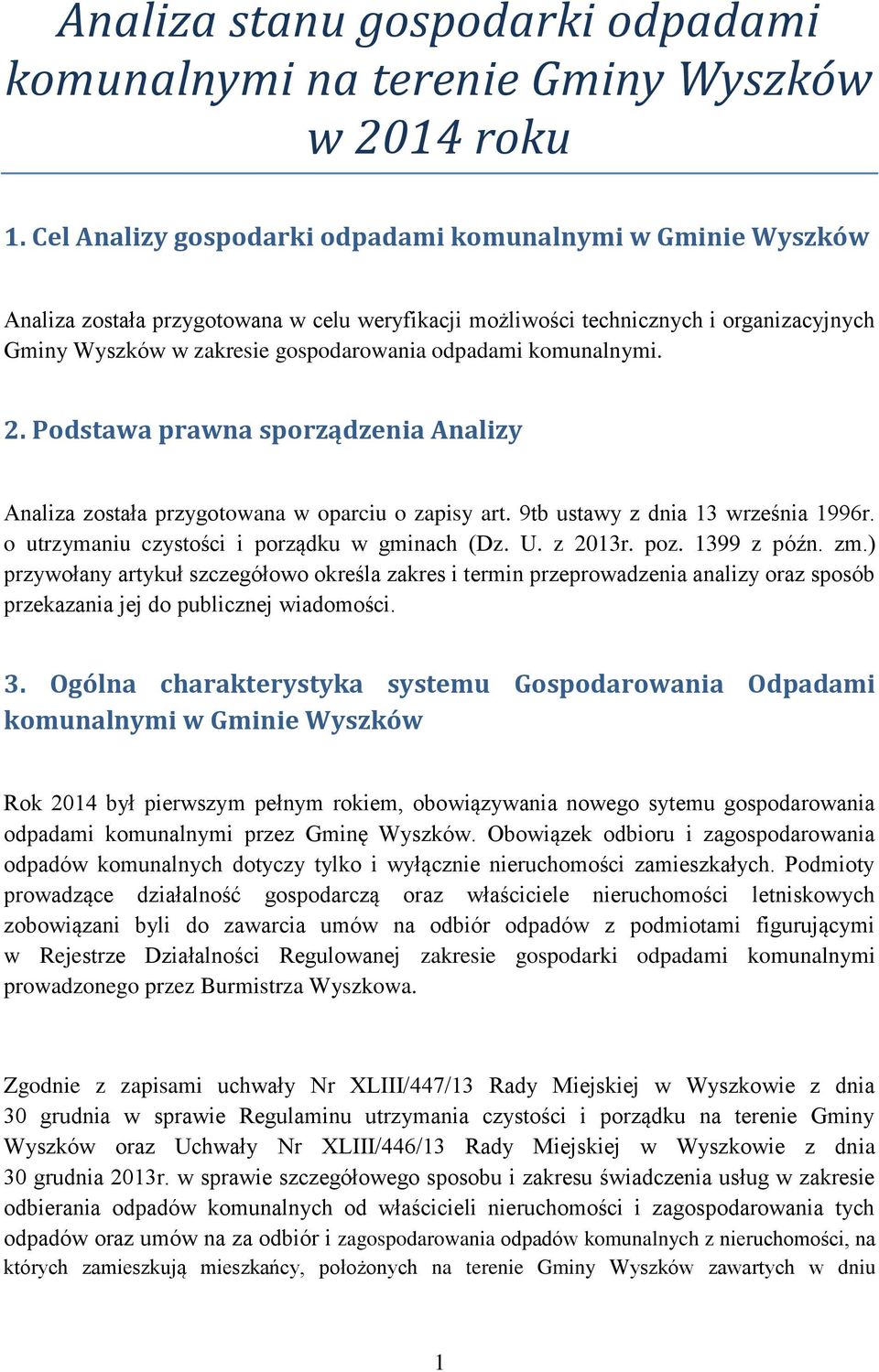 Analiza stanu gospodarki odpadami komunalnymi na terenie Gminy Wyszków w 2014 roku

1. Cel Analizy gospodarki odpadami komunalnymi w Gminie Wyszków

Analiza została przygotowana w celu weryfikacji możliwości technicznych i organizacyjnych Gminy Wyszków w zakresie gospodarowania odpadami komunalnymi.

2. Podstawa prawna sporządzenia Analizy

Analiza została przygotowana w oparciu o zapisy art. 9tb ustawy z dnia 13 września 1996r. o utrzymaniu czystości i porządku w gminach (Dz. U. z 2013r. poz. 1399 z późn. zm.) przywołany artykuł szczegółowo określa zakres i termin przeprowadzenia analizy oraz sposób przekazania jej do publicznej wiadomości.

3. Ogólna charakterystyka systemu Gospodarowania Odpadami komunalnymi w Gminie Wyszków

Rok 2014 był pierwszym pełnym rokiem, obowiązywania nowego sytemu gospodarowania odpadami komunalnymi przez Gminę Wyszków. Obowiązek odbioru i zagospodarowania odpadów komunalnych dotyczy tylko i wyłącznie nieruchomości zamieszkałych. Podmioty prowadzące działalność gospodarczą oraz właściciele nieruchomości letniskowych zobowiązani byli do zawarcia umów na odbiór odpadów z podmiotami figurującymi w Rejestrze Działalności Regulowanej zakresie gospodarki odpadami komunalnymi prowadzonego przez Burmistrza Wyszkowa.

Zgodnie z zapisami uchwały Nr XLIII/447/13 Rady Miejskiej w Wyszkowie z dnia 30 grudnia w sprawie Regulaminu utrzymania czystości i porządku na terenie Gminy Wyszków oraz Uchwały Nr XLIII/446/13 Rady Miejskiej w Wyszkowie z dnia 30 grudnia 2013r. w sprawie szczegółowego sposobu i zakresu świadczenia usług w zakresie odbierania odpadów komunalnych od właścicieli nieruchomości i zagospodarowania tych odpadów oraz umów na za odbiór i zagospodarowania odpadów komunalnych z nieruchomości, na których zamieszkują mieszkańcy, położonych na terenie Gminy Wyszków zawartych w dniu

1